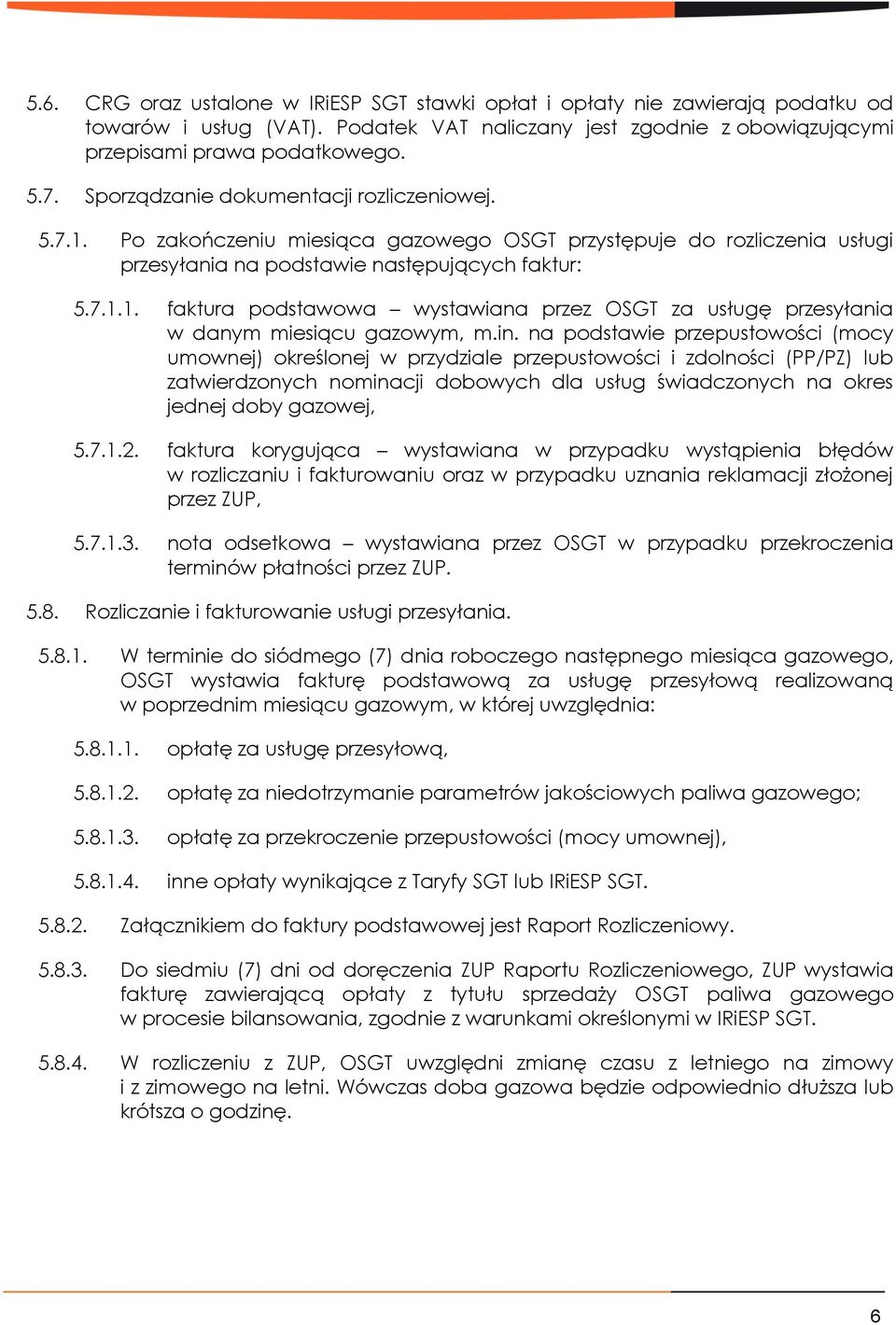 5.6. CRG oraz ustalone w IRiESP SGT stawki opłat i opłaty nie zawierają podatku od towarów i usług (VAT). Podatek VAT naliczany jest zgodnie z obowiązującymi przepisami prawa podatkowego.

5.7. Sporządzanie dokumentacji rozliczeniowej.

5.7.1. Po zakończeniu miesiąca gazowego OSGT przystępuje do rozliczenia usługi przesyłania na podstawie następujących faktur:

5.7.1.1. faktura podstawowa – wystawiana przez OSGT za usługę przesyłania w danym miesiącu gazowym, m.in. na podstawie przepustowości (mocy umownej) określonej w przydziale przepustowości i zdolności (PP/PZ) lub zatwierdzonych nominacji dobowych dla usług świadczonych na okres jednej doby gazowej,

5.7.1.2. faktura korygująca – wystawiana w przypadku wystąpienia błędów w rozliczaniu i fakturowaniu oraz w przypadku uznania reklamacji złożonej przez ZUP,

5.7.1.3. nota odsetkowa – wystawiana przez OSGT w przypadku przekroczenia terminów płatności przez ZUP.

5.8. Rozliczanie i fakturowanie usługi przesyłania.

5.8.1. W terminie do siódmego (7) dnia roboczego następnego miesiąca gazowego, OSGT wystawia fakturę podstawową za usługę przesyłową realizowaną w poprzednim miesiącu gazowym, w której uwzględnia:

5.8.1.1. opłatę za usługę przesyłową,

5.8.1.2. opłatę za niedotrzymanie parametrów jakościowych paliwa gazowego;

5.8.1.3. opłatę za przekroczenie przepustowości (mocy umownej),

5.8.1.4. inne opłaty wynikające z Taryfy SGT lub IRiESP SGT.

5.8.2. Załącznikiem do faktury podstawowej jest Raport Rozliczeniowy.

5.8.3. Do siedmiu (7) dni od doręczenia ZUP Raportu Rozliczeniowego, ZUP wystawia fakturę zawierającą opłaty z tytułu sprzedaży OSGT paliwa gazowego w procesie bilansowania, zgodnie z warunkami określonymi w IRiESP SGT.

5.8.4. W rozliczeniu z ZUP, OSGT uwzględni zmianę czasu z letniego na zimowy i z zimowego na letni. Wówczas doba gazowa będzie odpowiednio dłuższa lub krótsza o godzinę.

6